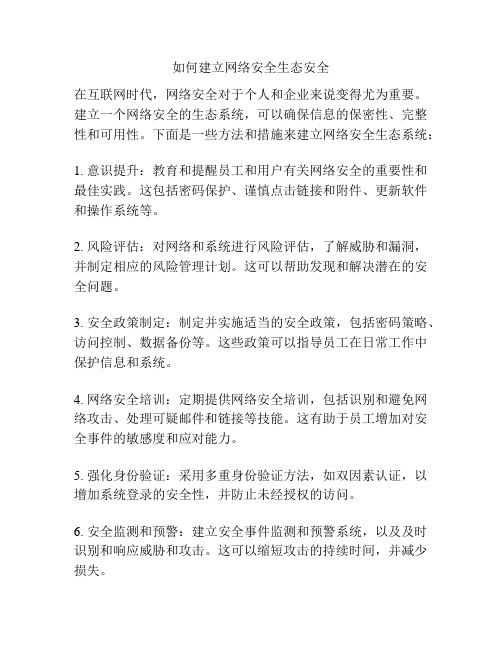 如何建立网络安全生态安全

在互联网时代，网络安全对于个人和企业来说变得尤为重要。建立一个网络安全的生态系统，可以确保信息的保密性、完整性和可用性。下面是一些方法和措施来建立网络安全生态系统：

1. 意识提升：教育和提醒员工和用户有关网络安全的重要性和最佳实践。这包括密码保护、谨慎点击链接和附件、更新软件和操作系统等。

2. 风险评估：对网络和系统进行风险评估，了解威胁和漏洞，并制定相应的风险管理计划。这可以帮助发现和解决潜在的安全问题。

3. 安全政策制定：制定并实施适当的安全政策，包括密码策略、访问控制、数据备份等。这些政策可以指导员工在日常工作中保护信息和系统。

4. 网络安全培训：定期提供网络安全培训，包括识别和避免网络攻击、处理可疑邮件和链接等技能。这有助于员工增加对安全事件的敏感度和应对能力。

5. 强化身份验证：采用多重身份验证方法，如双因素认证，以增加系统登录的安全性，并防止未经授权的访问。

6. 安全监测和预警：建立安全事件监测和预警系统，以及及时识别和响应威胁和攻击。这可以缩短攻击的持续时间，并减少损失。